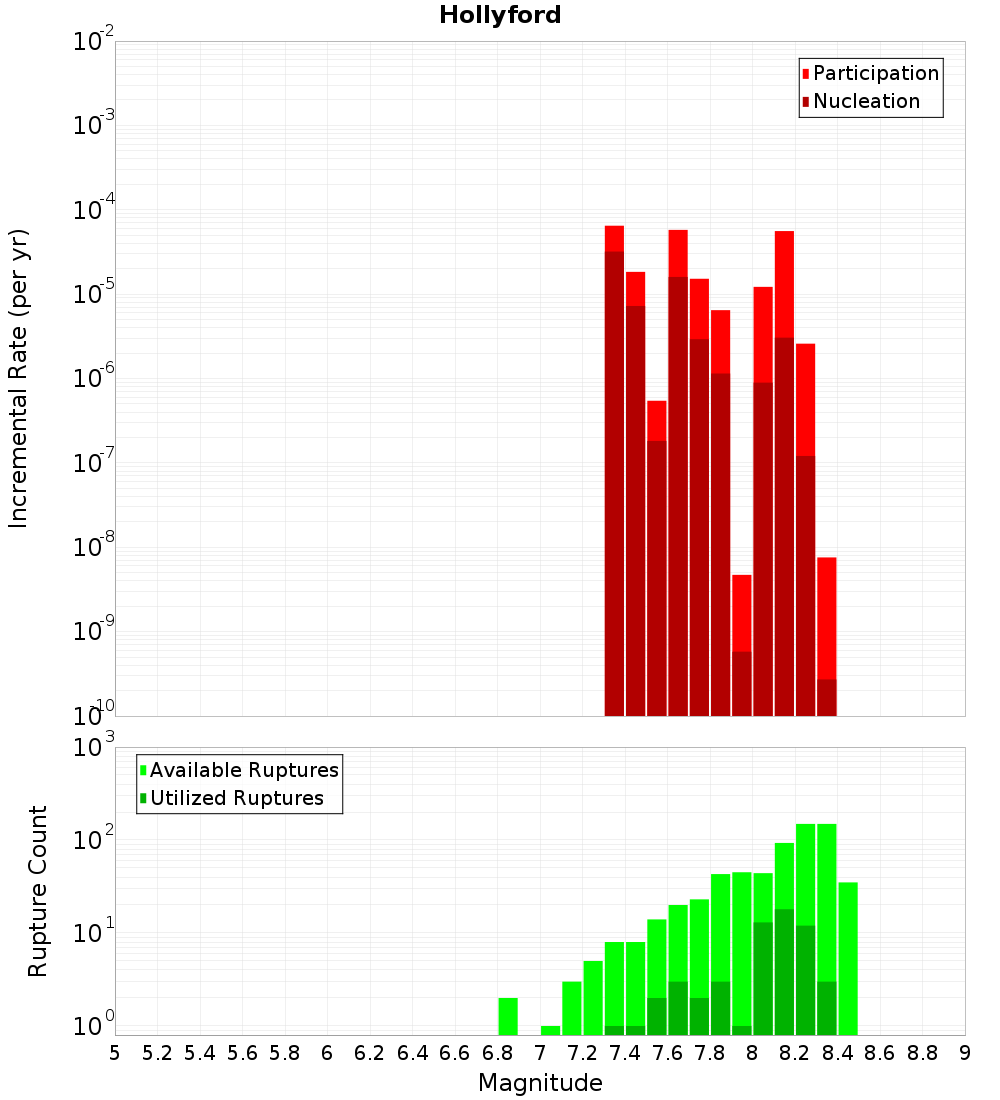 Hollyford

Participation
Nucleation

Incremental Rate (per yr)

$10^{-2}$
$10^{-3}$
$10^{-4}$
$10^{-5}$
$10^{-6}$
$10^{-7}$
$10^{-8}$
$10^{-9}$
$10^{-10}$

Available Ruptures
Utilized Ruptures

Rupture Count

$10^{3}$
$10^{2}$
$10^{1}$
$10^{0}$

5 5.2 5.4 5.6 5.8 6 6.2 6.4 6.6 6.8 7 7.2 7.4 7.6 7.8 8 8.2 8.4 8.6 8.8 9

Magnitude